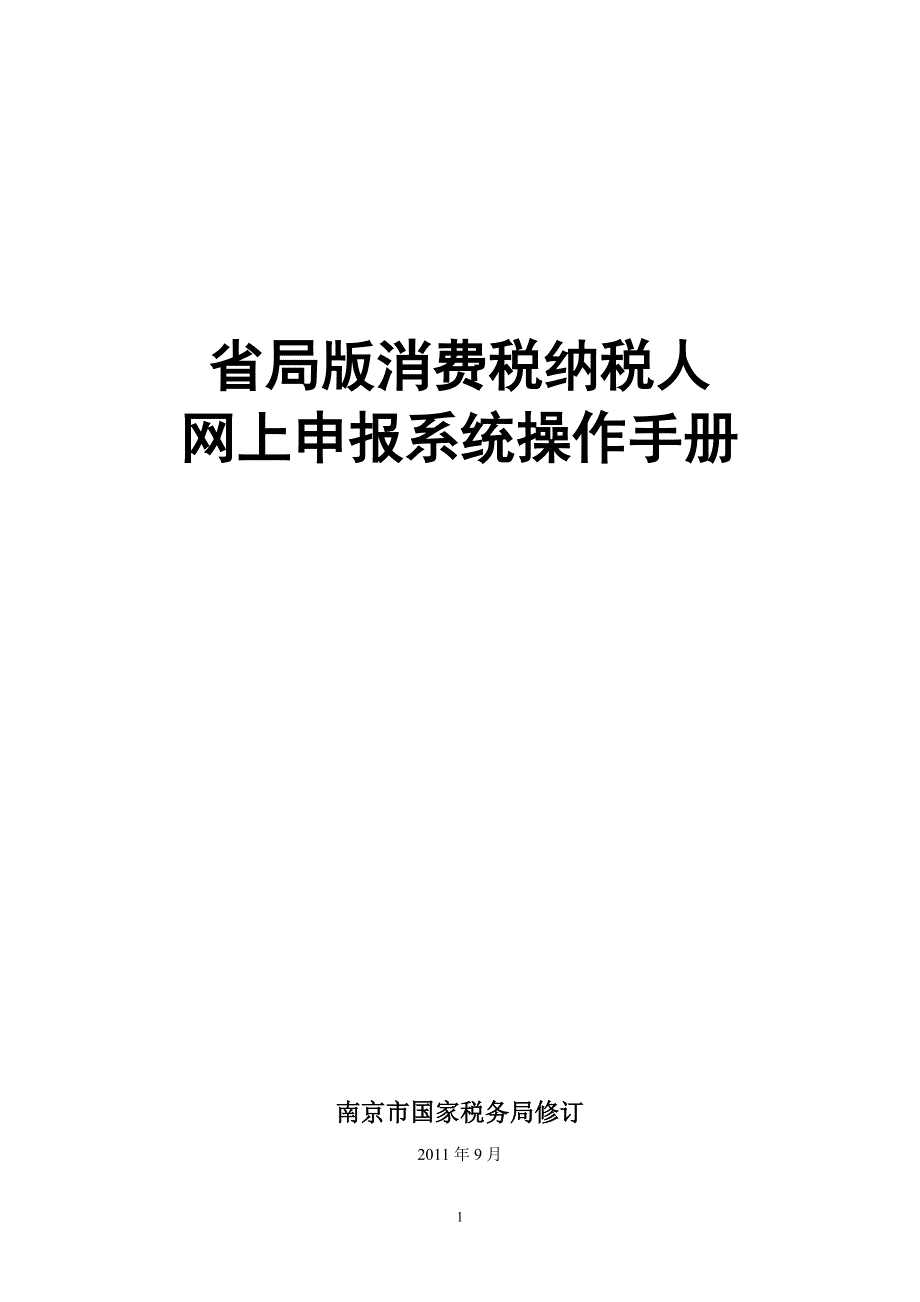 省局版消费税纳税人
网上申报系统操作手册

南京市国家税务局修订

2011 年 9 月

1